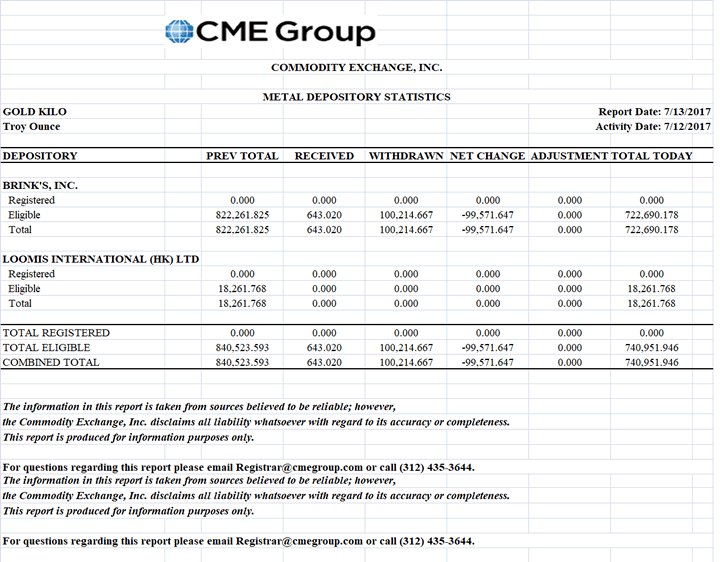 CME Group

COMMODITY EXCHANGE, INC.

METAL DEPOSITORY STATISTICS

GOLD KILO
Troy Ounce

Report Date: 7/13/2017
Activity Date: 7/12/2017

| DEPOSITORY | PREV TOTAL | RECEIVED | WITHDRAWN | NET CHANGE | ADJUSTMENT | TOTAL TODAY |
|---|---|---|---|---|---|---|
| BRINK'S, INC. | | | | | | |
| Registered | 0.000 | 0.000 | 0.000 | 0.000 | 0.000 | 0.000 |
| Eligible | 822,261.825 | 643.020 | 100,214.667 | -99,571.647 | 0.000 | 722,690.178 |
| Total | 822,261.825 | 643.020 | 100,214.667 | -99,571.647 | 0.000 | 722,690.178 |
| LOOMIS INTERNATIONAL (HK) LTD | | | | | | |
| Registered | 0.000 | 0.000 | 0.000 | 0.000 | 0.000 | 0.000 |
| Eligible | 18,261.768 | 0.000 | 0.000 | 0.000 | 0.000 | 18,261.768 |
| Total | 18,261.768 | 0.000 | 0.000 | 0.000 | 0.000 | 18,261.768 |
| TOTAL REGISTERED | 0.000 | 0.000 | 0.000 | 0.000 | 0.000 | 0.000 |
| TOTAL ELIGIBLE | 840,523.593 | 643.020 | 100,214.667 | -99,571.647 | 0.000 | 740,951.946 |
| COMBINED TOTAL | 840,523.593 | 643.020 | 100,214.667 | -99,571.647 | 0.000 | 740,951.946 |

The information in this report is taken from sources believed to be reliable; however, the Commodity Exchange, Inc. disclaims all liability whatsoever with regard to its accuracy or completeness. This report is produced for information purposes only.

For questions regarding this report please email Registrar@cmegroup.com or call (312) 435-3644.
The information in this report is taken from sources believed to be reliable; however, the Commodity Exchange, Inc. disclaims all liability whatsoever with regard to its accuracy or completeness. This report is produced for information purposes only.

For questions regarding this report please email Registrar@cmegroup.com or call (312) 435-3644.